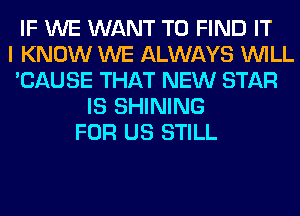 IF WE WANT TO FIND IT
I KNOW WE ALWAYS WILL
'CAUSE THAT NEW STAR
IS SHINING
FOR US STILL